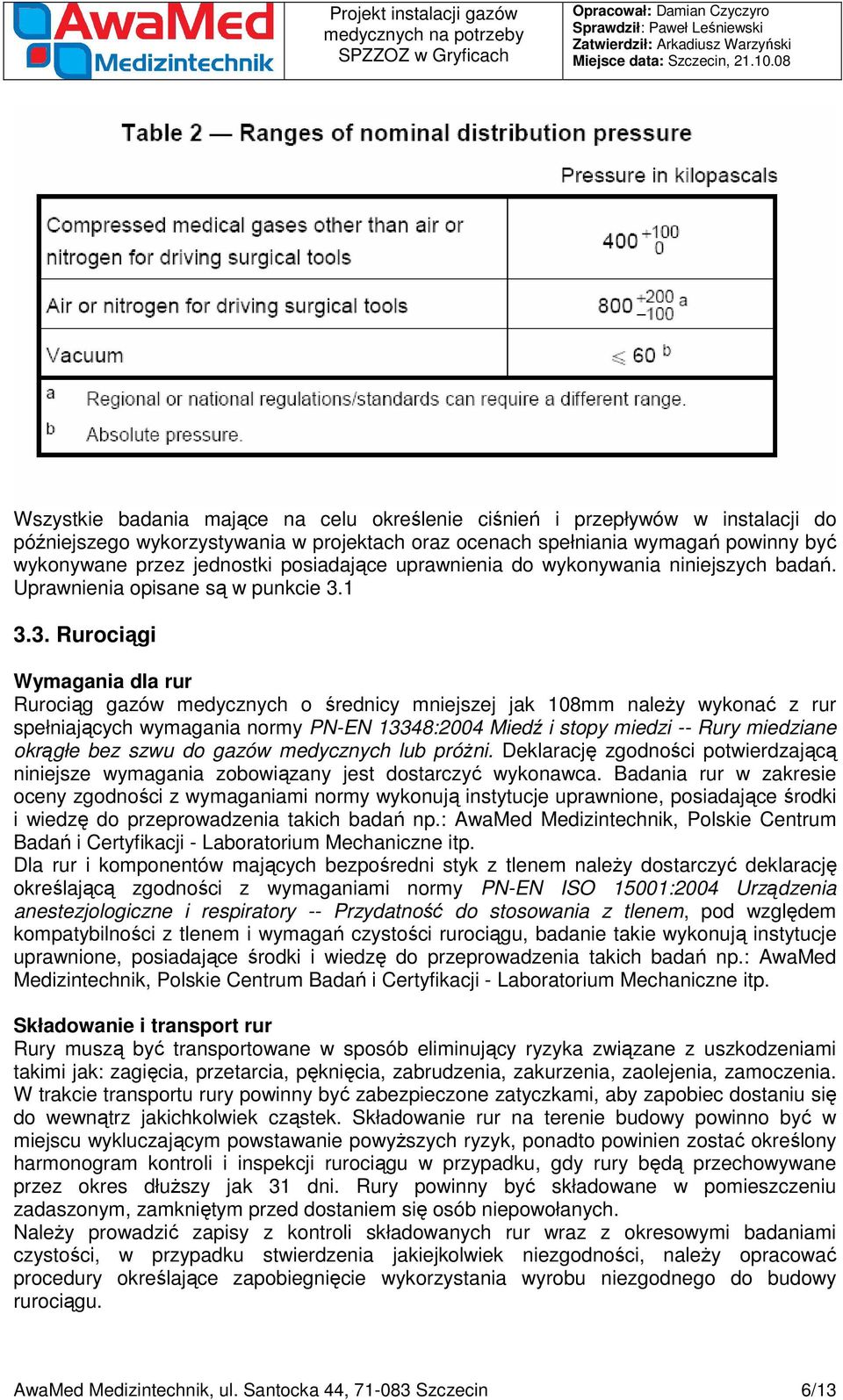 AwaMed Medizintechnik

Projekt instalacji gazów medycznych na potrzeby SPZZOZ w Gryficach

Opracował: Damian Czyczyro
Sprawdził: Paweł Leśniewski
Zatwierdził: Arkadiusz Warzyński
Miejsce data: Szczecin, 21.10.08

Table 2 — Ranges of nominal distribution pressure

Pressure in kilopascals

| | |
|---|---|
| Compressed medical gases other than air or nitrogen for driving surgical tools | $400^{+100}_{0}$ |
| Air or nitrogen for driving surgical tools | $800^{+200}_{-100}$ a |
| Vacuum | $\leq 60$ b |

a Regional or national regulations/standards can require a different range.
b Absolute pressure.

Wszystkie badania mające na celu określenie ciśnień i przepływów w instalacji do późniejszego wykorzystywania w projektach oraz ocenach spełniania wymagań powinny być wykonywane przez jednostki posiadające uprawnienia do wykonywania niniejszych badań. Uprawnienia opisane są w punkcie 3.1

3.3. Rurociągi

Wymagania dla rur
Rurociąg gazów medycznych o średnicy mniejszej jak 108mm należy wykonać z rur spełniających wymagania normy PN-EN 13348:2004 Miedź i stopy miedzi -- Rury miedziane okrągłe bez szwu do gazów medycznych lub próżni. Deklarację zgodności potwierdzającą niniejsze wymagania zobowiązany jest dostarczyć wykonawca. Badania rur w zakresie oceny zgodności z wymaganiami normy wykonują instytucje uprawnione, posiadające środki i wiedzę do przeprowadzenia takich badań np.: AwaMed Medizintechnik, Polskie Centrum Badań i Certyfikacji - Laboratorium Mechaniczne itp.
Dla rur i komponentów mających bezpośredni styk z tlenem należy dostarczyć deklarację określającą zgodności z wymaganiami normy PN-EN ISO 15001:2004 Urządzenia anestezjologiczne i respiratory -- Przydatność do stosowania z tlenem, pod względem kompatybilności z tlenem i wymagań czystości rurociągu, badanie takie wykonują instytucje uprawnione, posiadające środki i wiedzę do przeprowadzenia takich badań np.: AwaMed Medizintechnik, Polskie Centrum Badań i Certyfikacji - Laboratorium Mechaniczne itp.

Składowanie i transport rur
Rury muszą być transportowane w sposób eliminujący ryzyka związane z uszkodzeniami takimi jak: zagięcia, przetarcia, pęknięcia, zabrudzenia, zakurzenia, zaolejenia, zamoczenia. W trakcie transportu rury powinny być zabezpieczone zatyczkami, aby zapobiec dostaniu się do wewnątrz jakichkolwiek cząstek. Składowanie rur na terenie budowy powinno być w miejscu wykluczającym powstawanie powyższych ryzyk, ponadto powinien zostać określony harmonogram kontroli i inspekcji rurociągu w przypadku, gdy rury będą przechowywane przez okres dłuższy jak 31 dni. Rury powinny być składowane w pomieszczeniu zadaszonym, zamkniętym przed dostaniem się osób niepowołanych.
Należy prowadzić zapisy z kontroli składowanych rur wraz z okresowymi badaniami czystości, w przypadku stwierdzenia jakiejkolwiek niezgodności, należy opracować procedury określające zapobiegnięcie wykorzystania wyrobu niezgodnego do budowy rurociągu.

AwaMed Medizintechnik, ul. Santocka 44, 71-083 Szczecin 6/13